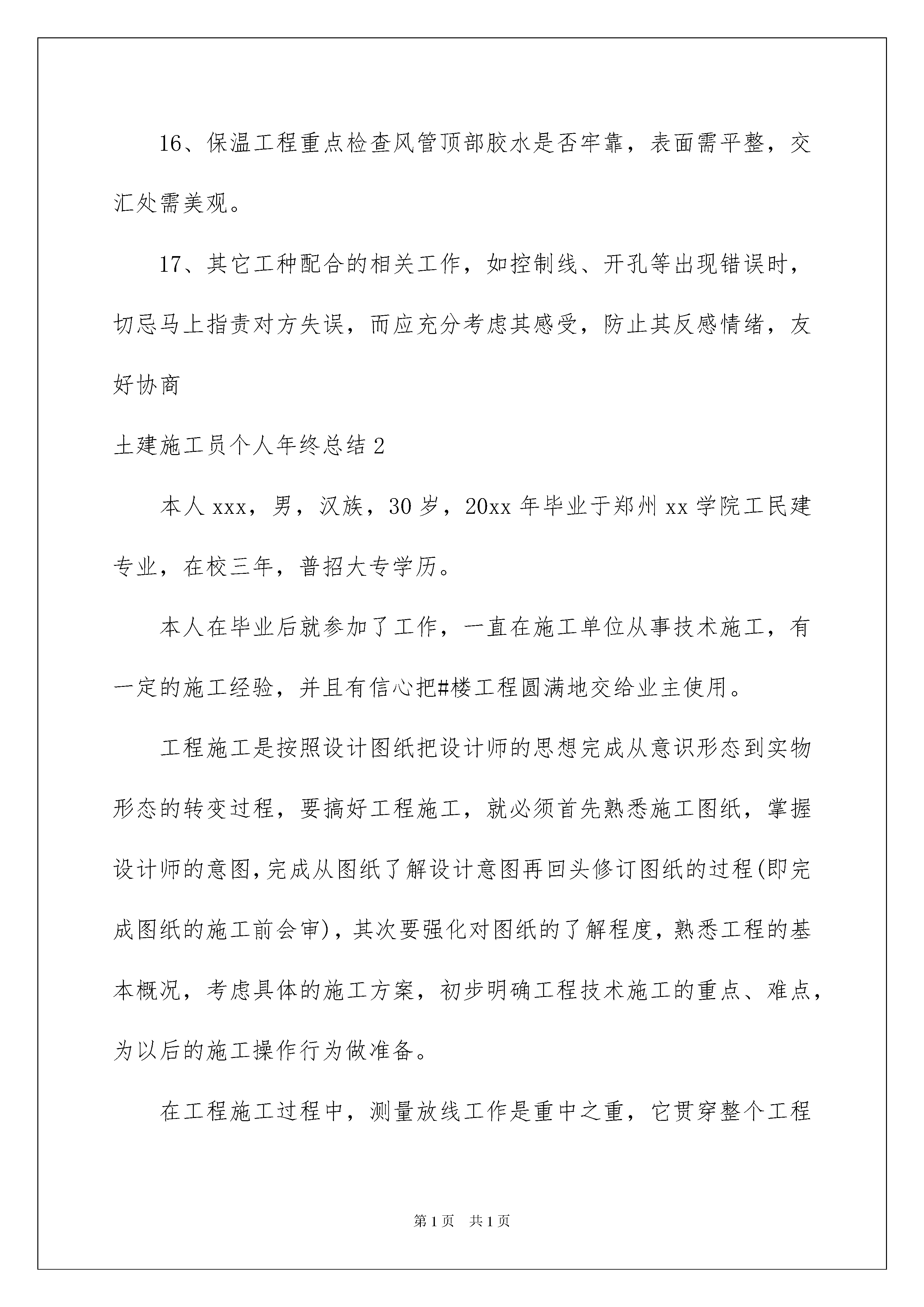 16、保温工程重点检查风管顶部胶水是否牢靠，表面需平整，交汇处需美观。

17、其它工种配合的相关工作，如控制线、开孔等出现错误时，切忌马上指责对方失误，而应充分考虑其感受，防止其反感情绪，友好协商

土建施工员个人年终总结2

本人xxx，男，汉族，30岁，20xx年毕业于郑州xx学院工民建专业，在校三年，普招大专学历。

本人在毕业后就参加了工作，一直在施工单位从事技术施工，有一定的施工经验，并且有信心把#楼工程圆满地交给业主使用。

工程施工是按照设计图纸把设计师的思想完成从意识形态到实物形态的转变过程，要搞好工程施工，就必须首先熟悉施工图纸，掌握设计师的意图，完成从图纸了解设计意图再回头修订图纸的过程(即完成图纸的施工前会审)，其次要强化对图纸的了解程度，熟悉工程的基本概况，考虑具体的施工方案，初步明确工程技术施工的重点、难点，为以后的施工操作行为做准备。

在工程施工过程中，测量放线工作是重中之重，它贯穿整个工程

第1页 共1页